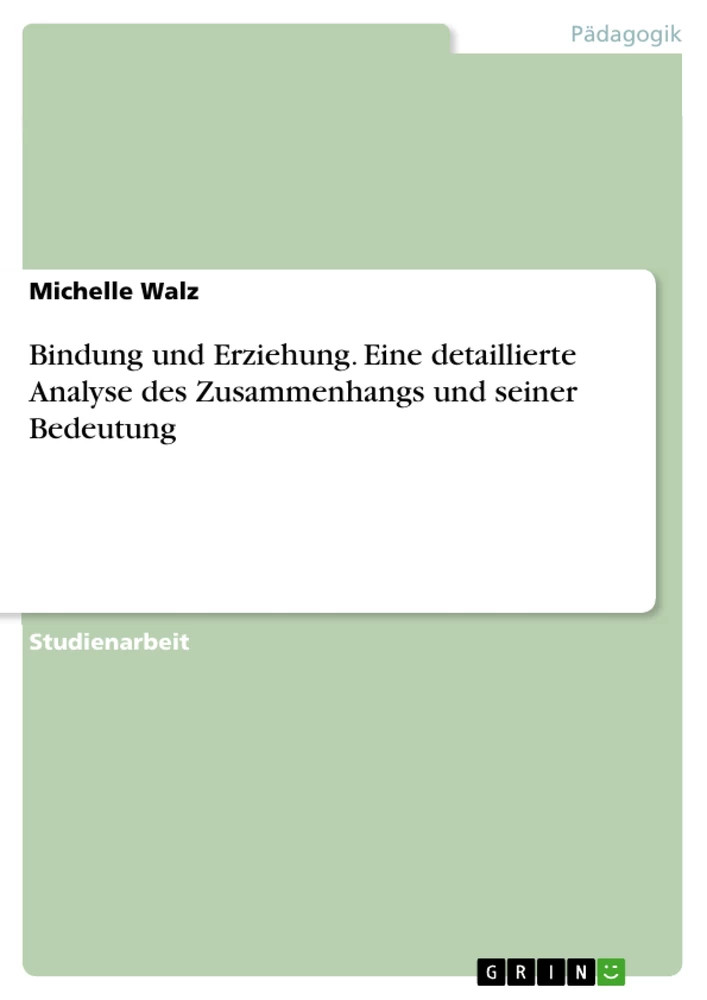 Pädagogik

Michelle Walz

Bindung und Erziehung. Eine detaillierte Analyse des Zusammenhangs und seiner Bedeutung

Studienarbeit

GRIN